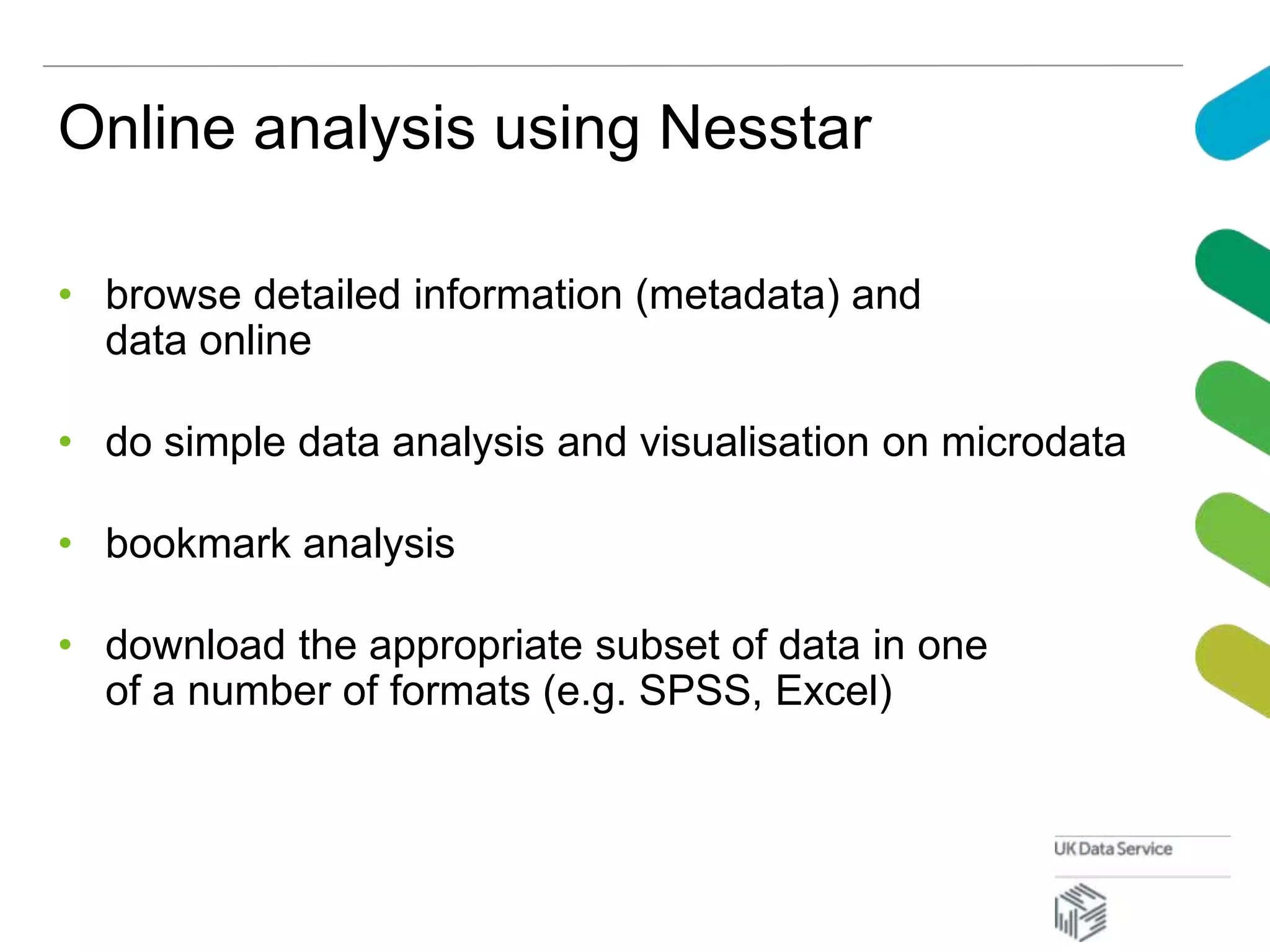 Online analysis using Nesstar

• browse detailed information (metadata) and data online

• do simple data analysis and visualisation on microdata

• bookmark analysis

• download the appropriate subset of data in one of a number of formats (e.g. SPSS, Excel)

UK Data Service